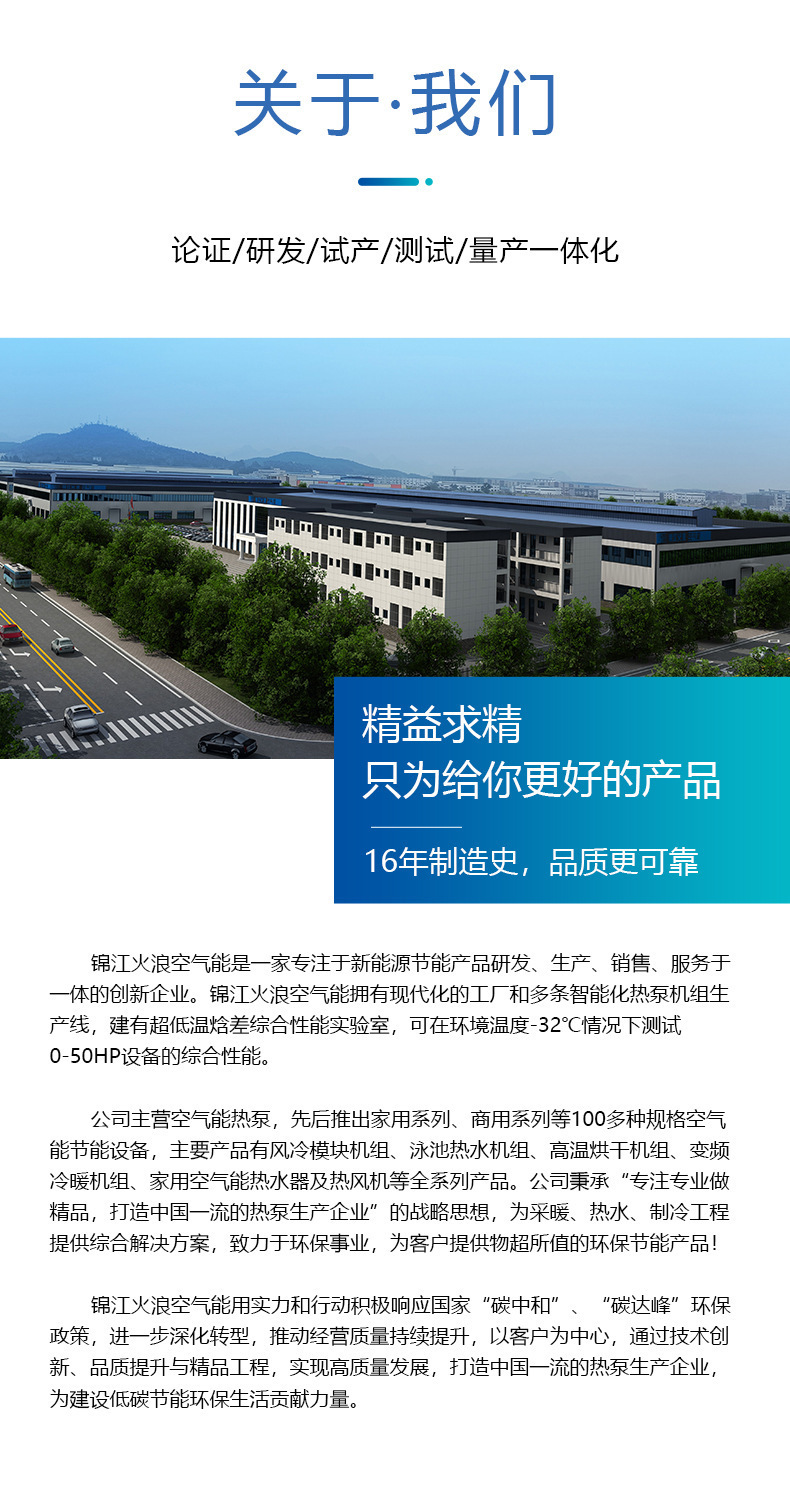 关于·我们

论证/研发/试产/测试/量产一体化

精益求精
只为给你更好的产品

16年制造史，品质更可靠

锦江火浪空气能是一家专注于新能源节能产品研发、生产、销售、服务于一体的创新企业。锦江火浪空气能拥有现代化的工厂和多条智能化热泵机组生产线，建有超低温焓差综合性能实验室，可在环境温度-32℃情况下测试0-50HP设备的综合性能。

公司主营空气能热泵，先后推出家用系列、商用系列等100多种规格空气能节能设备，主要产品有风冷模块机组、泳池热水机组、高温烘干机组、变频冷暖机组、家用空气能热水器及热风机等全系列产品。公司秉承“专注专业做精品，打造中国一流的热泵生产企业”的战略思想，为采暖、热水、制冷工程提供综合解决方案，致力于环保事业，为客户提供物超所值的环保节能产品！

锦江火浪空气能用实力和行动积极响应国家“碳中和”、“碳达峰”环保政策，进一步深化转型，推动经营质量持续提升，以客户为中心，通过技术创新、品质提升与精品工程，实现高质量发展，打造中国一流的热泵生产企业，为建设低碳节能环保生活贡献力量。